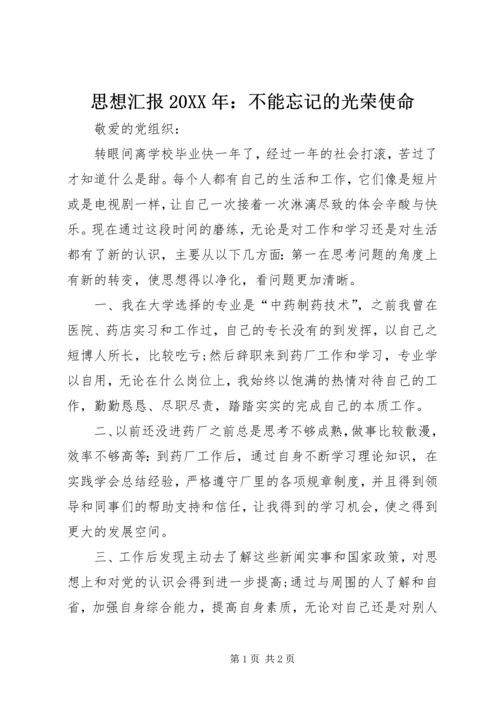 思想汇报 20XX 年：不能忘记的光荣使命

敬爱的党组织：

转眼间离学校毕业快一年了，经过一年的社会打滚，苦过了才知道什么是甜。每个人都有自己的生活和工作，它们像是短片或是电视剧一样，让自己一次接着一次淋漓尽致的体会辛酸与快乐。现在通过这段时间的磨练，无论是对工作和学习还是对生活都有了新的认识，主要从以下几方面：第一在思考问题的角度上有新的转变，使思想得以净化，看问题更加清晰。

一、我在大学选择的专业是“中药制药技术”，之前我曾在医院、药店实习和工作过，自己的专长没有的到发挥，以自己之短博人所长，比较吃亏；然后辞职来到药厂工作和学习，专业学以自用，无论在什么岗位上，我始终以饱满的热情对待自己的工作，勤勤恳恳、尽职尽责，踏踏实实的完成自己的本质工作。

二、以前还没进药厂之前总是思考不够成熟，做事比较散漫，效率不够高等：到药厂工作后，通过自身不断学习理论知识，在实践学会总结经验，严格遵守厂里的各项规章制度，并且得到领导和同事们的帮助支持和信任，让我得到的学习机会，使之得到更大的发展空间。

三、工作后发现主动去了解这些新闻实事和国家政策，对思想上和对党的认识会得到进一步提高；通过与周围的人了解和自省，加强自身综合能力，提高自身素质，无论对自己还是对别人

第 1 页 共 2 页